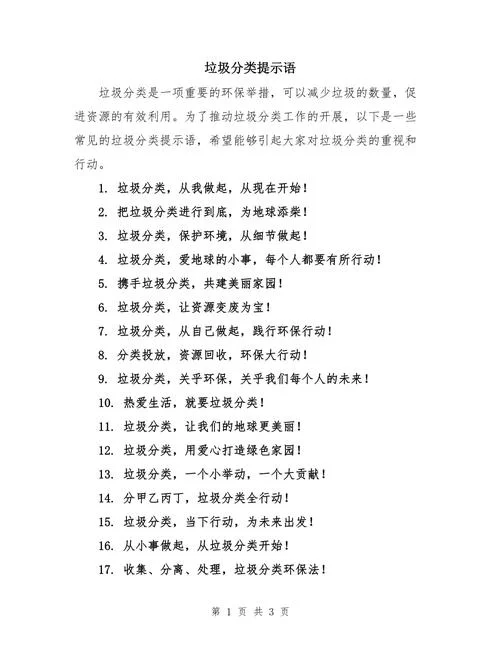 垃圾分类提示语

垃圾分类是一项重要的环保举措，可以减少垃圾的数量，促进资源的有效利用。为了推动垃圾分类工作的开展，以下是一些常见的垃圾分类提示语，希望能够引起大家对垃圾分类的重视和行动。

1. 垃圾分类，从我做起，从现在开始！
2. 把垃圾分类进行到底，为地球添柴！
3. 垃圾分类，保护环境，从细节做起！
4. 垃圾分类，爱地球的小事，每个人都要有所行动！
5. 携手垃圾分类，共建美丽家园！
6. 垃圾分类，让资源变废为宝！
7. 垃圾分类，从自己做起，践行环保行动！
8. 分类投放，资源回收，环保大行动！
9. 垃圾分类，关乎环保，关乎我们每个人的未来！
10. 热爱生活，就要垃圾分类！
11. 垃圾分类，让我们的地球更美丽！
12. 垃圾分类，用爱心打造绿色家园！
13. 垃圾分类，一个小举动，一个大贡献！
14. 分甲乙丙丁，垃圾分类全行动！
15. 垃圾分类，当下行动，为未来出发！
16. 从小事做起，从垃圾分类开始！
17. 收集、分离、处理，垃圾分类环保法！

第 1 页 共 3 页